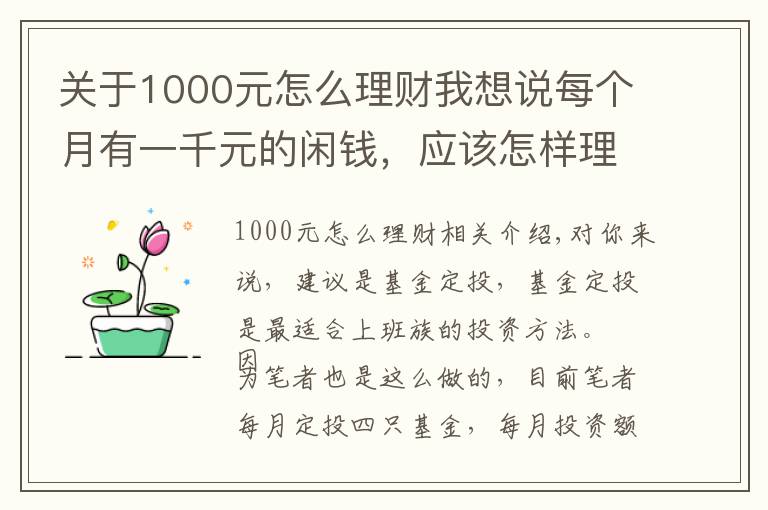 关于1000元怎么理财我想说每个月有一千元的闲钱，应该怎样理

1000元怎么理财相关介绍,对你来说，建议是基金定投，基金定投是最适合上班族的投资方法。

因为笔者也是这么做的，目前笔者每月定投四只基金，每月投资额